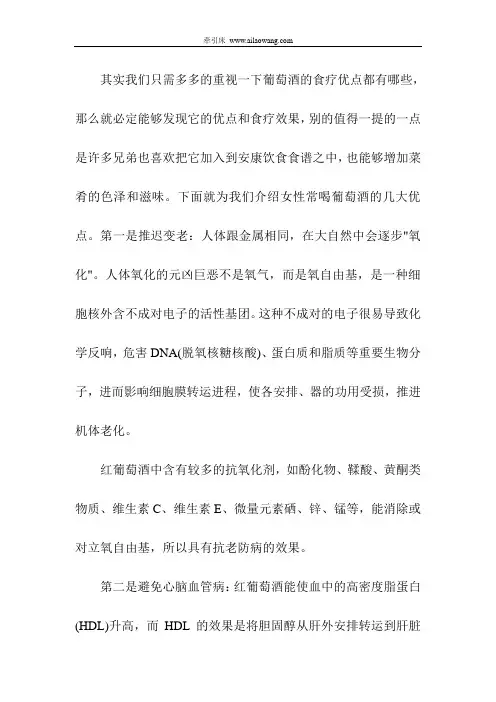 牵引床 www.ailaowang.com

其实我们只需多多的重视一下葡萄酒的食疗优点都有哪些，那么就必定能够发现它的优点和食疗效果，别的值得一提的一点是许多兄弟也喜欢把它加入到安康饮食食谱之中，也能够增加菜肴的色泽和滋味。下面就为我们介绍女性常喝葡萄酒的几大优点。第一是推迟变老：人体跟金属相同，在大自然中会逐步"氧化"。人体氧化的元凶巨恶不是氧气，而是氧自由基，是一种细胞核外含不成对电子的活性基团。这种不成对的电子很易导致化学反响，危害 DNA(脱氧核糖核酸)、蛋白质和脂质等重要生物分子，进而影响细胞膜转运进程，使各安排、器的功用受损，推进机体老化。

红葡萄酒中含有较多的抗氧化剂，如酚化物、鞣酸、黄酮类物质、维生素 C、维生素 E、微量元素硒、锌、锰等，能消除或对立氧自由基，所以具有抗老防病的效果。

第二是避免心脑血管病：红葡萄酒能使血中的高密度脂蛋白(HDL)升高，而 HDL 的效果是将胆固醇从肝外安排转运到肝脏